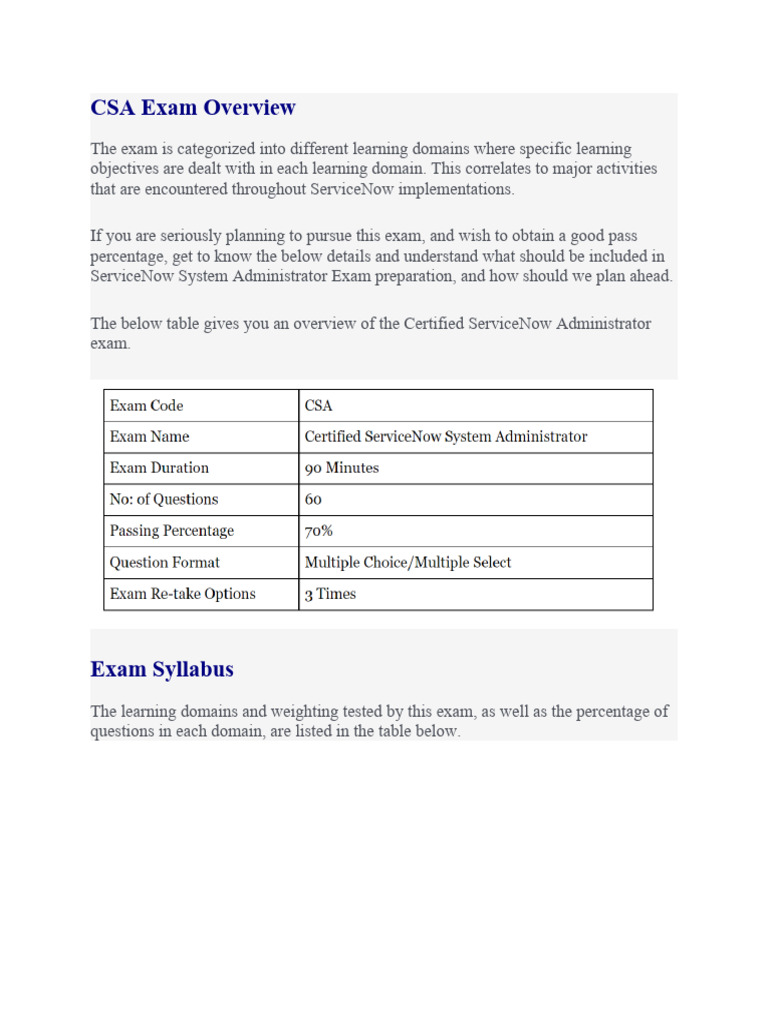 CSA Exam Overview

The exam is categorized into different learning domains where specific learning objectives are dealt with in each learning domain. This correlates to major activities that are encountered throughout ServiceNow implementations.

If you are seriously planning to pursue this exam, and wish to obtain a good pass percentage, get to know the below details and understand what should be included in ServiceNow System Administrator Exam preparation, and how should we plan ahead.

The below table gives you an overview of the Certified ServiceNow Administrator exam.

| Exam Code | CSA |
|---|---|
| Exam Name | Certified ServiceNow System Administrator |
| Exam Duration | 90 Minutes |
| No: of Questions | 60 |
| Passing Percentage | 70% |
| Question Format | Multiple Choice/Multiple Select |
| Exam Re-take Options | 3 Times |

Exam Syllabus

The learning domains and weighting tested by this exam, as well as the percentage of questions in each domain, are listed in the table below.